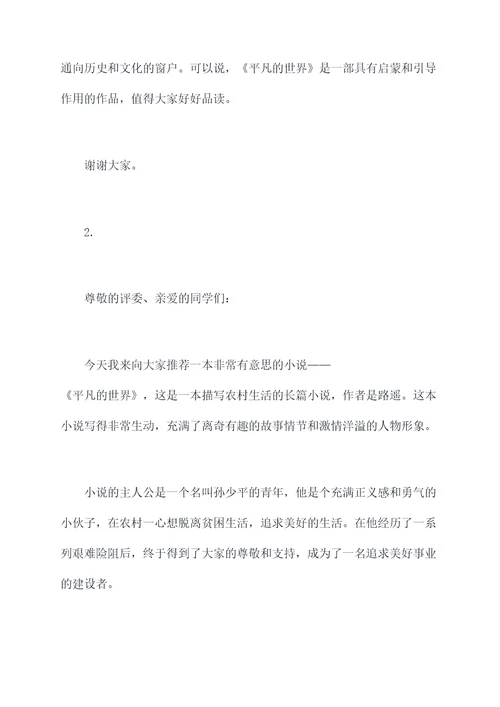 通向历史和文化的窗户。可以说，《平凡的世界》是一部具有启蒙和引导作用的作品，值得大家好好品读。

谢谢大家。

2.

尊敬的评委、亲爱的同学们：

今天我来向大家推荐一本非常有意思的小说——《平凡的世界》，这是一本描写农村生活的长篇小说，作者是路遥。这本小说写得非常生动，充满了离奇有趣的故事情节和激情洋溢的人物形象。

小说的主人公是一个名叫孙少平的青年，他是个充满正义感和勇气的小伙子，在农村一心想脱离贫困生活，追求美好的生活。在他经历了一系列艰难险阻后，终于得到了大家的尊敬和支持，成为了一名追求美好事业的建设者。